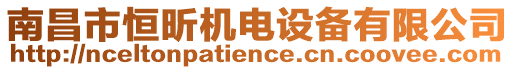 南昌市恒昕机电设备有限公司
http://nceltonpatience.cn.coovee.com